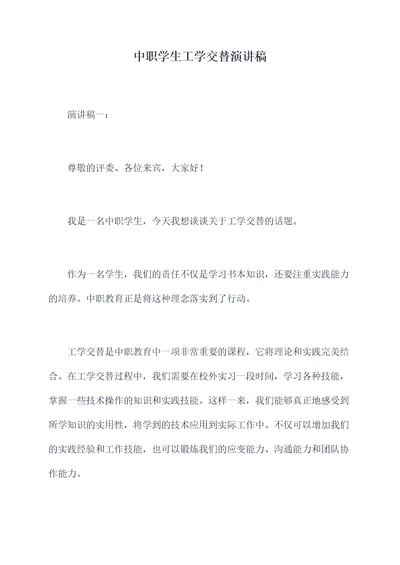 中职学生工学交替演讲稿

演讲稿一：

尊敬的评委、各位来宾，大家好！

我是一名中职学生，今天我想谈谈关于工学交替的话题。

作为一名学生，我们的责任不仅是学习书本知识，还要注重实践能力的培养。中职教育正是将这种理念落实到了行动。

工学交替是中职教育中一项非常重要的课程，它将理论和实践完美结合。在工学交替过程中，我们需要在校外实习一段时间，学习各种技能，掌握一些技术操作的知识和实践技能。这样一来，我们能够真正地感受到所学知识的实用性，将学到的技术应用到实际工作中。不仅可以增加我们的实践经验和工作技能，也可以锻炼我们的应变能力、沟通能力和团队协作能力。